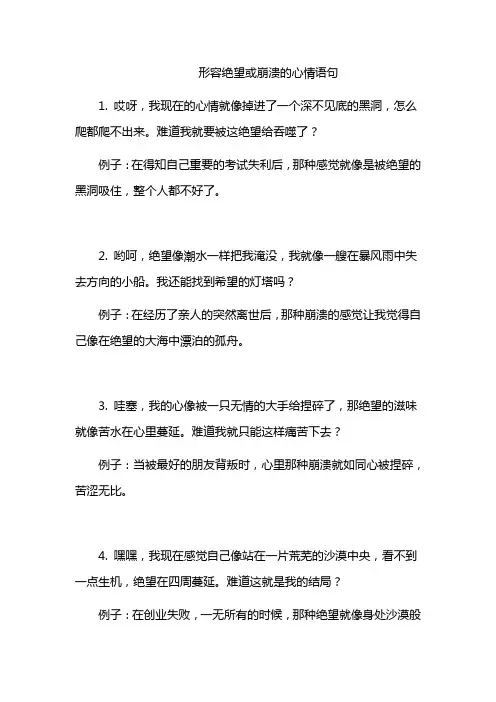 形容绝望或崩溃的心情语句

1. 哎呀，我现在的心情就像掉进了一个深不见底的黑洞，怎么爬都爬不出来。难道我就要被这绝望给吞噬了？

例子：在得知自己重要的考试失利后，那种感觉就像是被绝望的黑洞吸住，整个人都不好了。

2. 哟呵，绝望像潮水一样把我淹没，我就像一艘在暴风雨中失去方向的小船。我还能找到希望的灯塔吗？

例子：在经历了亲人的突然离世后，那种崩溃的感觉让我觉得自己像在绝望的大海中漂泊的孤舟。

3. 哇塞，我的心像被一只无情的大手给捏碎了，那绝望的滋味就像苦水在心里蔓延。难道我就只能这样痛苦下去？

例子：当被最好的朋友背叛时，心里那种崩溃就如同心被捏碎，苦涩无比。

4. 嘿嘿，我现在感觉自己像站在一片荒芜的沙漠中央，看不到一点生机，绝望在四周蔓延。难道这就是我的结局？

例子：在创业失败，一无所有的时候，那种绝望就像身处沙漠般